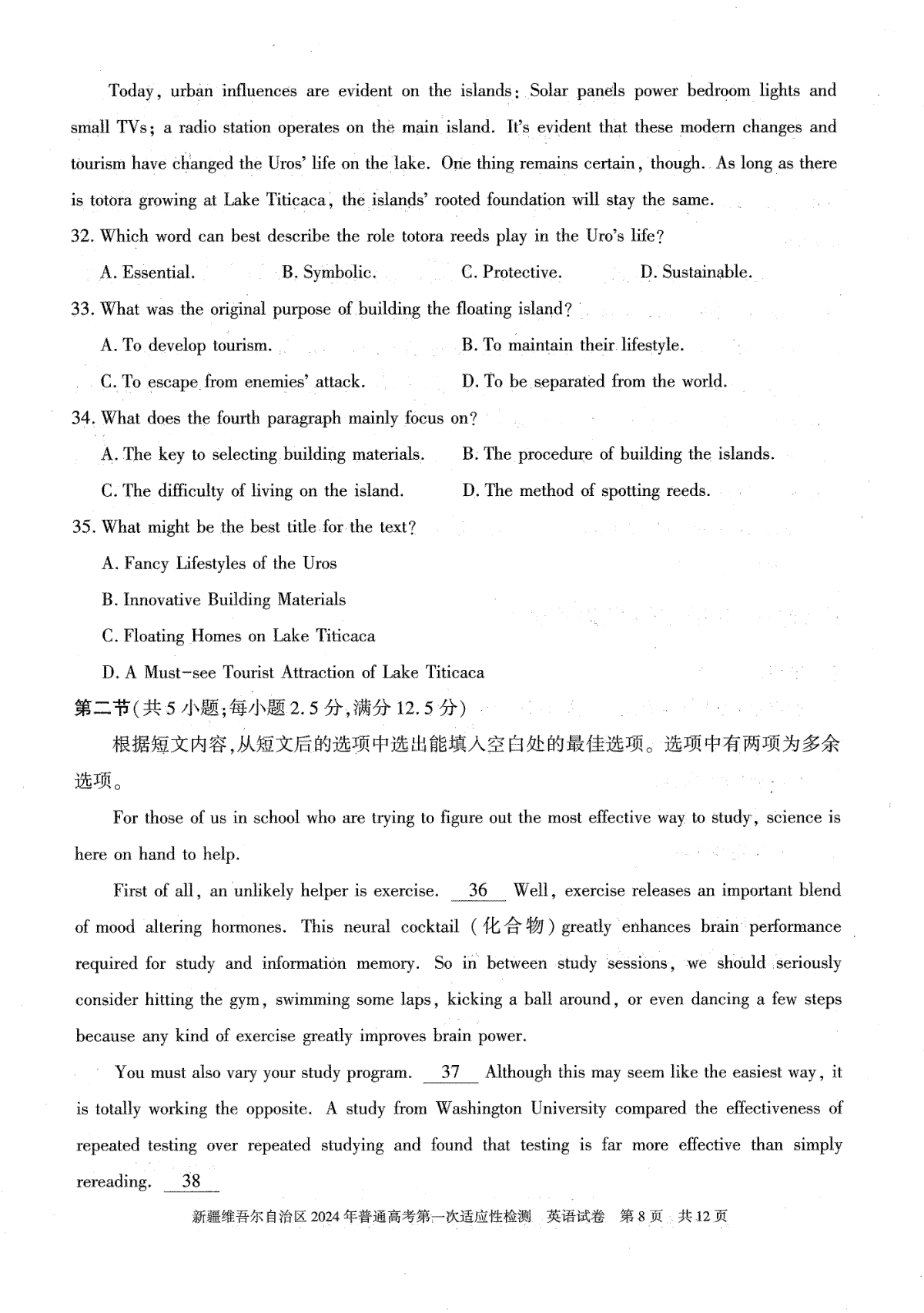 Today, urban influences are evident on the islands: Solar panels power bedroom lights and small TVs; a radio station operates on the main island. It's evident that these modern changes and tourism have changed the Uros' life on the lake. One thing remains certain, though. As long as there is totora growing at Lake Titicaca, the islands' rooted foundation will stay the same.

32. Which word can best describe the role totora reeds play in the Uro's life?

A. Essential.
B. Symbolic.
C. Protective.
D. Sustainable.

33. What was the original purpose of building the floating island?

A. To develop tourism.
B. To maintain their lifestyle.
C. To escape from enemies' attack.
D. To be separated from the world.

34. What does the fourth paragraph mainly focus on?

A. The key to selecting building materials.
B. The procedure of building the islands.
C. The difficulty of living on the island.
D. The method of spotting reeds.

35. What might be the best title for the text?

A. Fancy Lifestyles of the Uros
B. Innovative Building Materials
C. Floating Homes on Lake Titicaca
D. A Must-see Tourist Attraction of Lake Titicaca

第二节(共5小题;每小题2.5分,满分12.5分)

根据短文内容,从短文后的选项中选出能填入空白处的最佳选项。选项中有两项为多余选项。

For those of us in school who are trying to figure out the most effective way to study, science is here on hand to help.

First of all, an unlikely helper is exercise. 36 Well, exercise releases an important blend of mood altering hormones. This neural cocktail (化合物) greatly enhances brain performance required for study and information memory. So in between study sessions, we should seriously consider hitting the gym, swimming some laps, kicking a ball around, or even dancing a few steps because any kind of exercise greatly improves brain power.

You must also vary your study program. 37 Although this may seem like the easiest way, it is totally working the opposite. A study from Washington University compared the effectiveness of repeated testing over repeated studying and found that testing is far more effective than simply rereading. 38

新疆维吾尔自治区2024年普通高考第一次适应性检测 英语试卷 第8页 共12页